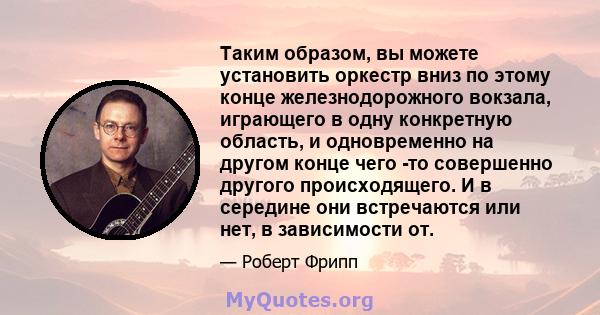 Таким образом, вы можете установить оркестр вниз по этому конце железнодорожного вокзала, играющего в одну конкретную область, и одновременно на другом конце чего -то совершенно другого происходящего. И в середине они встречаются или нет, в зависимости от.

— Роберт Фрипп

MyQuotes.org